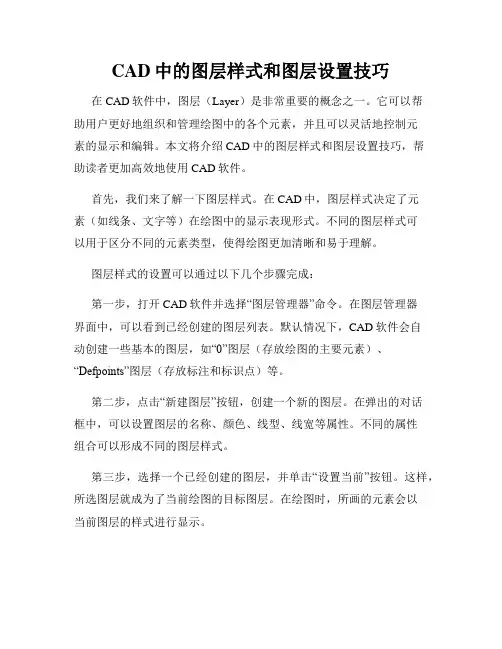 CAD 中的图层样式和图层设置技巧

在 CAD 软件中，图层（Layer）是非常重要的概念之一。它可以帮助用户更好地组织和管理绘图中的各个元素，并且可以灵活地控制元素的显示和编辑。本文将介绍 CAD 中的图层样式和图层设置技巧，帮助读者更加高效地使用 CAD 软件。

首先，我们来了解一下图层样式。在 CAD 中，图层样式决定了元素（如线条、文字等）在绘图中的显示表现形式。不同的图层样式可以用于区分不同的元素类型，使得绘图更加清晰和易于理解。

图层样式的设置可以通过以下几个步骤完成：

第一步，打开 CAD 软件并选择“图层管理器”命令。在图层管理器界面中，可以看到已经创建的图层列表。默认情况下，CAD 软件会自动创建一些基本的图层，如“0”图层（存放绘图的主要元素）、“Defpoints”图层（存放标注和标识点）等。

第二步，点击“新建图层”按钮，创建一个新的图层。在弹出的对话框中，可以设置图层的名称、颜色、线型、线宽等属性。不同的属性组合可以形成不同的图层样式。

第三步，选择一个已经创建的图层，并单击“设置当前”按钮。这样，所选图层就成为了当前绘图的目标图层。在绘图时，所画的元素会以当前图层的样式进行显示。